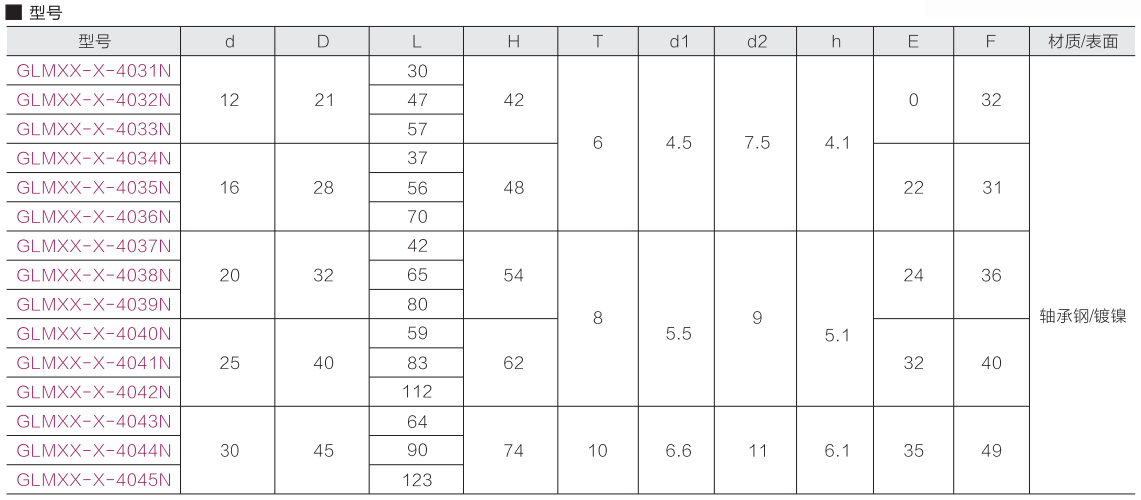 ■ 型号

| 型号 | d | D | L | H | T | d1 | d2 | h | E | F | 材质/表面 |
|---|---|---|---|---|---|---|---|---|---|---|---|
| GLMXX-X-4031N | 12 | 21 | 30 | 42 | 6 | 4.5 | 7.5 | 4.1 | 0 | 32 | 轴承钢/镀镍 |
| GLMXX-X-4032N | | | 47 | | | | | | | | |
| GLMXX-X-4033N | | | 57 | | | | | | | | |
| GLMXX-X-4034N | 16 | 28 | 37 | 48 | | | | | 22 | 31 | |
| GLMXX-X-4035N | | | 56 | | | | | | | | |
| GLMXX-X-4036N | | | 70 | | | | | | | | |
| GLMXX-X-4037N | 20 | 32 | 42 | 54 | 8 | 5.5 | 9 | 5.1 | 24 | 36 | |
| GLMXX-X-4038N | | | 65 | | | | | | | | |
| GLMXX-X-4039N | | | 80 | | | | | | | | |
| GLMXX-X-4040N | 25 | 40 | 59 | 62 | | | | | 32 | 40 | |
| GLMXX-X-4041N | | | 83 | | | | | | | | |
| GLMXX-X-4042N | | | 112 | | | | | | | | |
| GLMXX-X-4043N | 30 | 45 | 64 | 74 | 10 | 6.6 | 11 | 6.1 | 35 | 49 | |
| GLMXX-X-4044N | | | 90 | | | | | | | | |
| GLMXX-X-4045N | | | 123 | | | | | | | | |